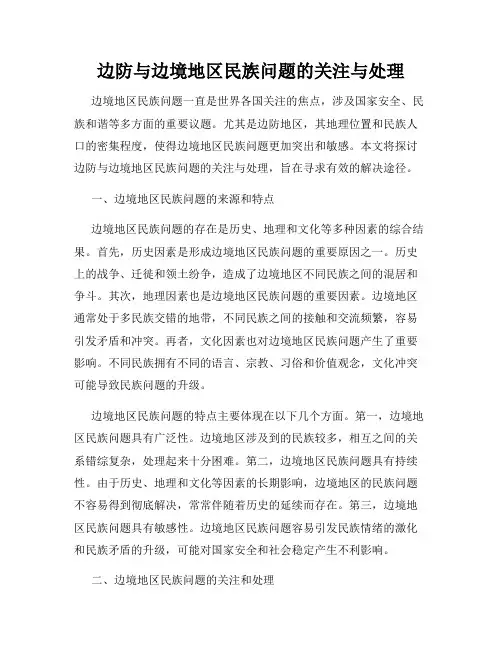 边防与边境地区民族问题的关注与处理

边境地区民族问题一直是世界各国关注的焦点，涉及国家安全、民族和谐等多方面的重要议题。尤其是边防地区，其地理位置和民族人口的密集程度，使得边境地区民族问题更加突出和敏感。本文将探讨边防与边境地区民族问题的关注与处理，旨在寻求有效的解决途径。

一、边境地区民族问题的来源和特点

边境地区民族问题的存在是历史、地理和文化等多种因素的综合结果。首先，历史因素是形成边境地区民族问题的重要原因之一。历史上的战争、迁徙和领土纷争，造成了边境地区不同民族之间的混居和争斗。其次，地理因素也是边境地区民族问题的重要因素。边境地区通常处于多民族交错的地带，不同民族之间的接触和交流频繁，容易引发矛盾和冲突。再者，文化因素也对边境地区民族问题产生了重要影响。不同民族拥有不同的语言、宗教、习俗和价值观念，文化冲突可能导致民族问题的升级。

边境地区民族问题的特点主要体现在以下几个方面。第一，边境地区民族问题具有广泛性。边境地区涉及到的民族较多，相互之间的关系错综复杂，处理起来十分困难。第二，边境地区民族问题具有持续性。由于历史、地理和文化等因素的长期影响，边境地区的民族问题不容易得到彻底解决，常常伴随着历史的延续而存在。第三，边境地区民族问题具有敏感性。边境地区民族问题容易引发民族情绪的激化和民族矛盾的升级，可能对国家安全和社会稳定产生不利影响。

二、边境地区民族问题的关注和处理